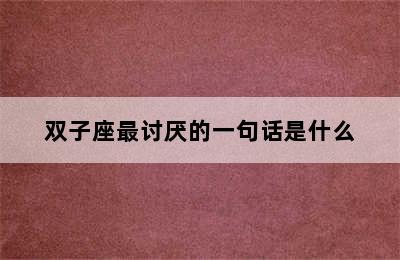 双子座最讨厌的一句话是什么